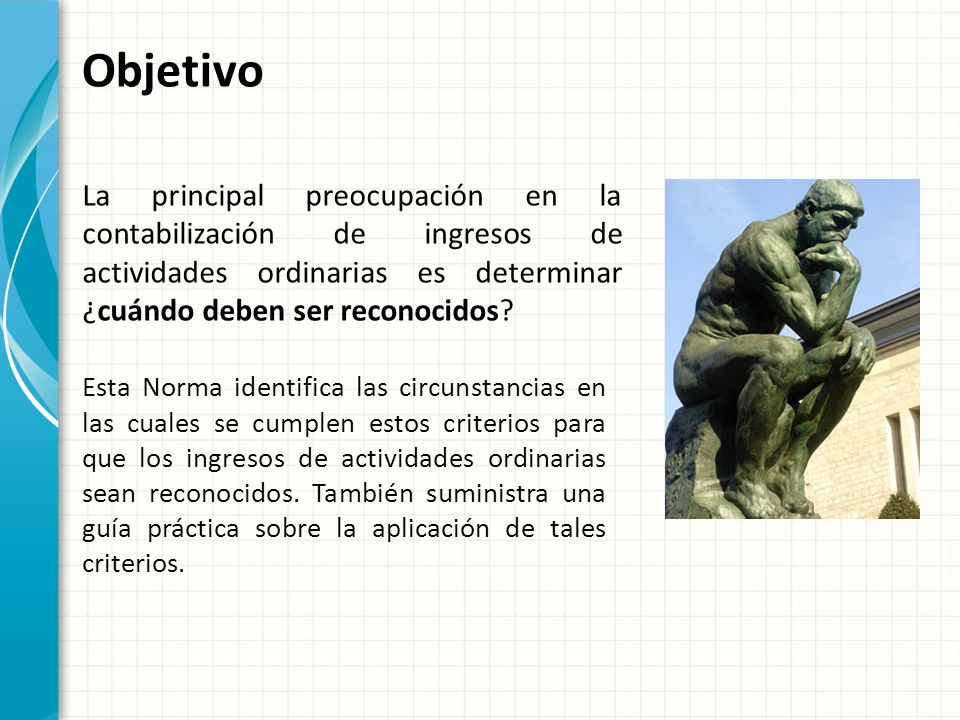 Objetivo

La principal preocupación en la contabilización de ingresos de actividades ordinarias es determinar ¿cuándo deben ser reconocidos?

Esta Norma identifica las circunstancias en las cuales se cumplen estos criterios para que los ingresos de actividades ordinarias sean reconocidos. También suministra una guía práctica sobre la aplicación de tales criterios.